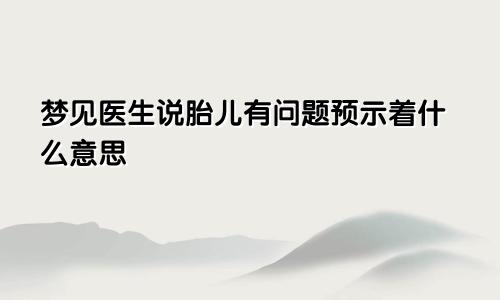 梦见医生说胎儿有问题预示着什么意思